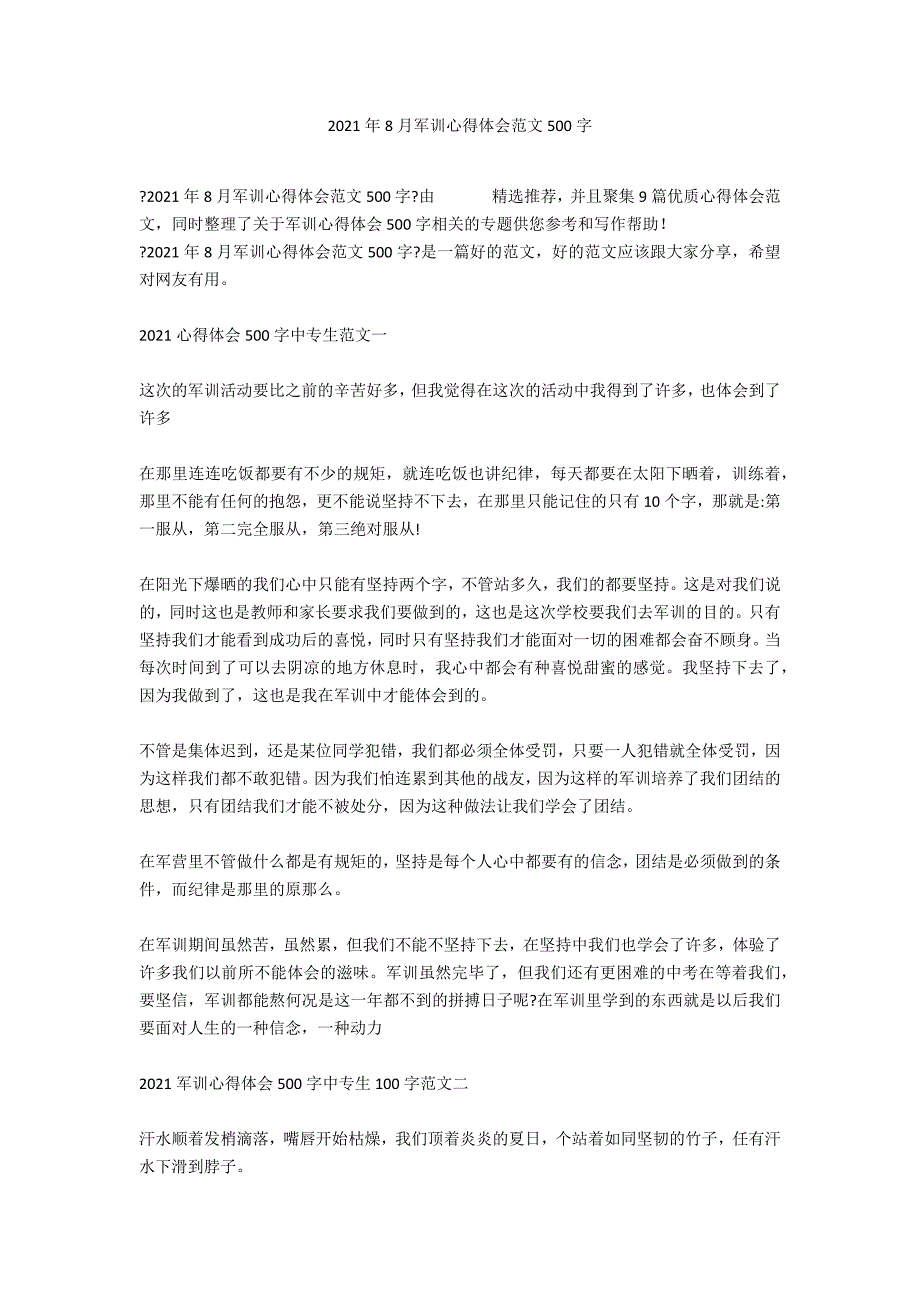 2021 年 8 月军训心得体会范文 500 字

?2021 年 8 月军训心得体会范文 500 字?由 精选推荐，并且聚集 9 篇优质心得体会范文，同时整理了关于军训心得体会 500 字相关的专题供您参考和写作帮助！
?2021 年 8 月军训心得体会范文 500 字?是一篇好的范文，好的范文应该跟大家分享，希望对网友有用。

2021 心得体会 500 字中专生范文一

这次的军训活动要比之前的辛苦好多，但我觉得在这次的活动中我得到了许多，也体会到了许多

在那里连连吃饭都要有不少的规矩，就连吃饭也讲纪律，每天都要在太阳下晒着，训练着，那里不能有任何的抱怨，更不能说坚持不下去，在那里只能记住的只有 10 个字，那就是:第一服从，第二完全服从，第三绝对服从!

在阳光下爆晒的我们心中只能有坚持两个字，不管站多久，我们的都要坚持。这是对我们说的，同时这也是教师和家长要求我们要做到的，这也是这次学校要我们去军训的目的。只有坚持我们才能看到成功后的喜悦，同时只有坚持我们才能面对一切的困难都会奋不顾身。当每次时间到了可以去阴凉的地方休息时，我心中都会有种喜悦甜蜜的感觉。我坚持下去了，因为我做到了，这也是我在军训中才能体会到的。

不管是集体迟到，还是某位同学犯错，我们都必须全体受罚，只要一人犯错就全体受罚，因为这样我们都不敢犯错。因为我们怕连累到其他的战友，因为这样的军训培养了我们团结的思想，只有团结我们才能不被处分，因为这种做法让我们学会了团结。

在军营里不管做什么都是有规矩的，坚持是每个人心中都要有的信念，团结是必须做到的条件，而纪律是那里的原那么。

在军训期间虽然苦，虽然累，但我们不能不坚持下去，在坚持中我们也学会了许多，体验了许多我们以前所不能体会的滋味。军训虽然完毕了，但我们还有更困难的中考在等着我们，要坚信，军训都能熬何况是这一年都不到的拼搏日子呢?在军训里学到的东西就是以后我们要面对人生的一种信念，一种动力

2021 军训心得体会 500 字中专生 100 字范文二

汗水顺着发梢滴落，嘴唇开始枯燥，我们顶着炎炎的夏日，个站着如同坚韧的竹子，任有汗水下滑到脖子。